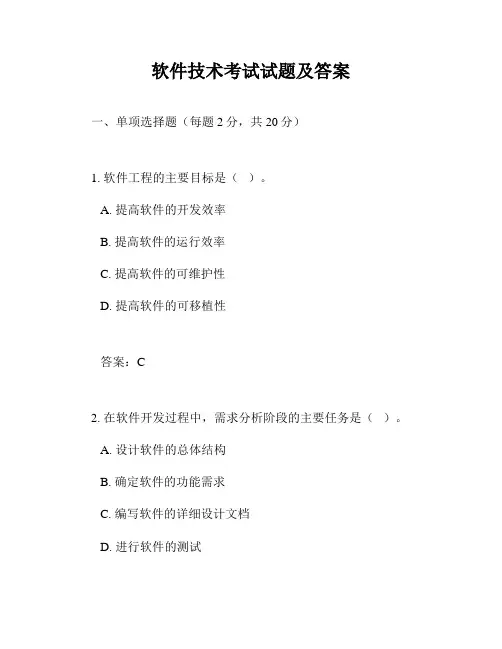 软件技术考试试题及答案

一、单项选择题（每题 2 分，共 20 分）

1. 软件工程的主要目标是（ ）。

A. 提高软件的开发效率

B. 提高软件的运行效率

C. 提高软件的可维护性

D. 提高软件的可移植性

答案：C

2. 在软件开发过程中，需求分析阶段的主要任务是（ ）。

A. 设计软件的总体结构

B. 确定软件的功能需求

C. 编写软件的详细设计文档

D. 进行软件的测试